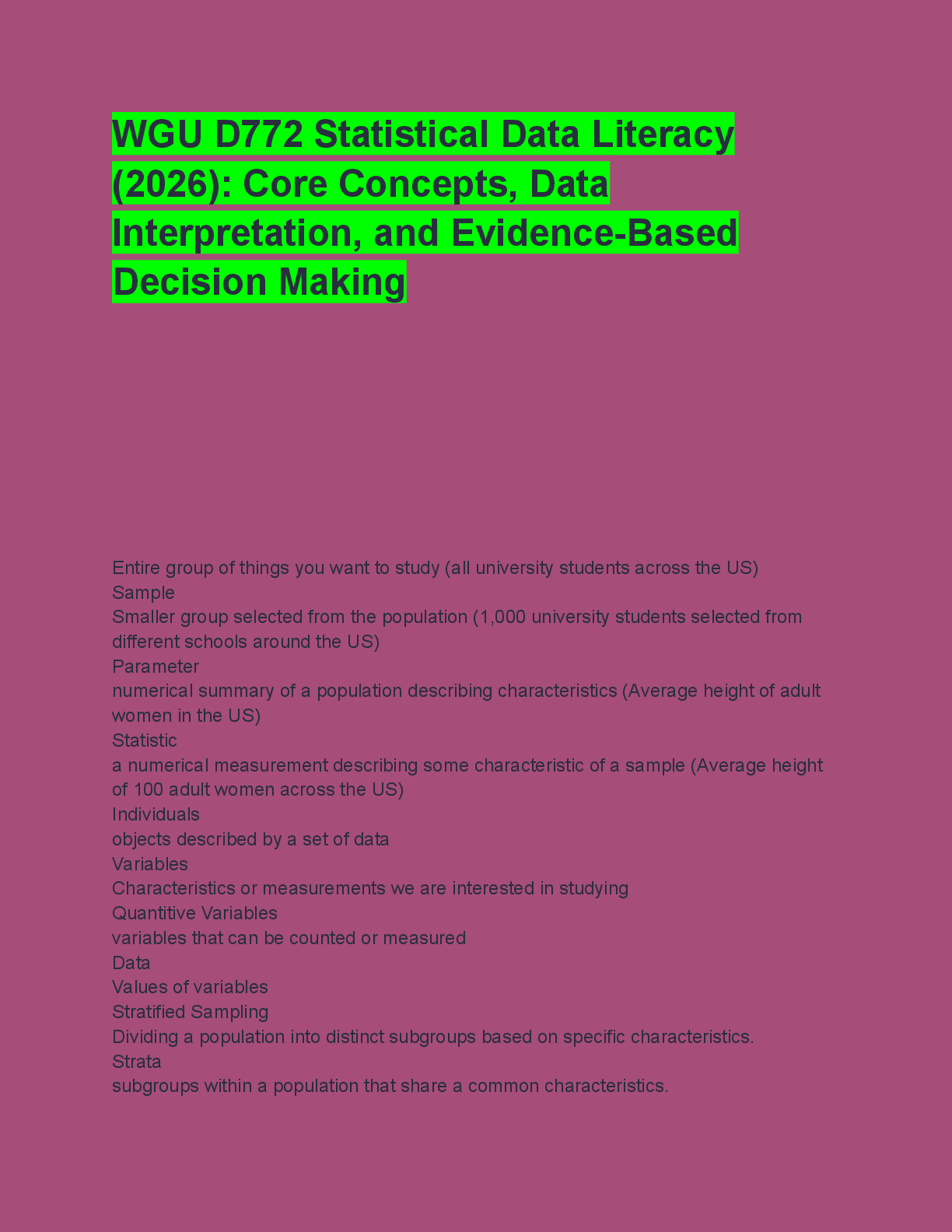 WGU D772 Statistical Data Literacy (2026): Core Concepts, Data Interpretation, and Evidence-Based Decision Making

Entire group of things you want to study (all university students across the US)
Sample
Smaller group selected from the population (1,000 university students selected from different schools around the US)
Parameter
numerical summary of a population describing characteristics (Average height of adult women in the US)
Statistic
a numerical measurement describing some characteristic of a sample (Average height of 100 adult women across the US)
Individuals
objects described by a set of data
Variables
Characteristics or measurements we are interested in studying
Quantitive Variables
variables that can be counted or measured
Data
Values of variables
Stratified Sampling
Dividing a population into distinct subgroups based on specific characteristics.
Strata
subgroups within a population that share a common characteristics.